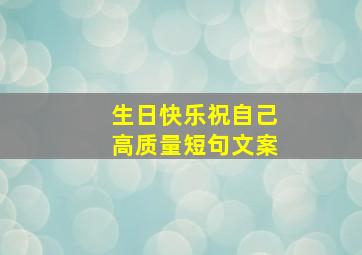 生日快乐祝自己
高质量短句文案